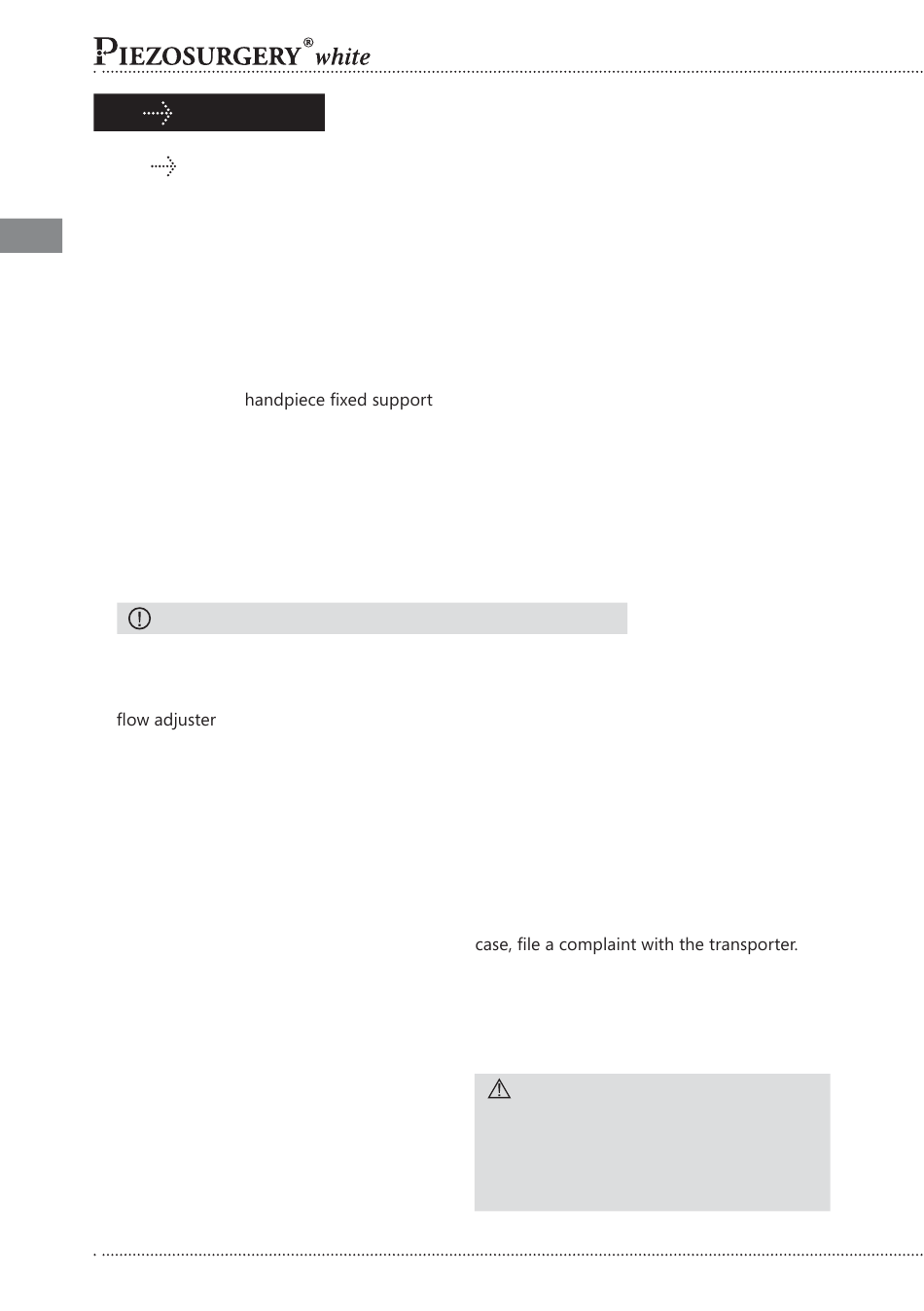 PIEZOSURGERY® white

handpiece fixed support

flow adjuster

case, file a complaint with the transporter.